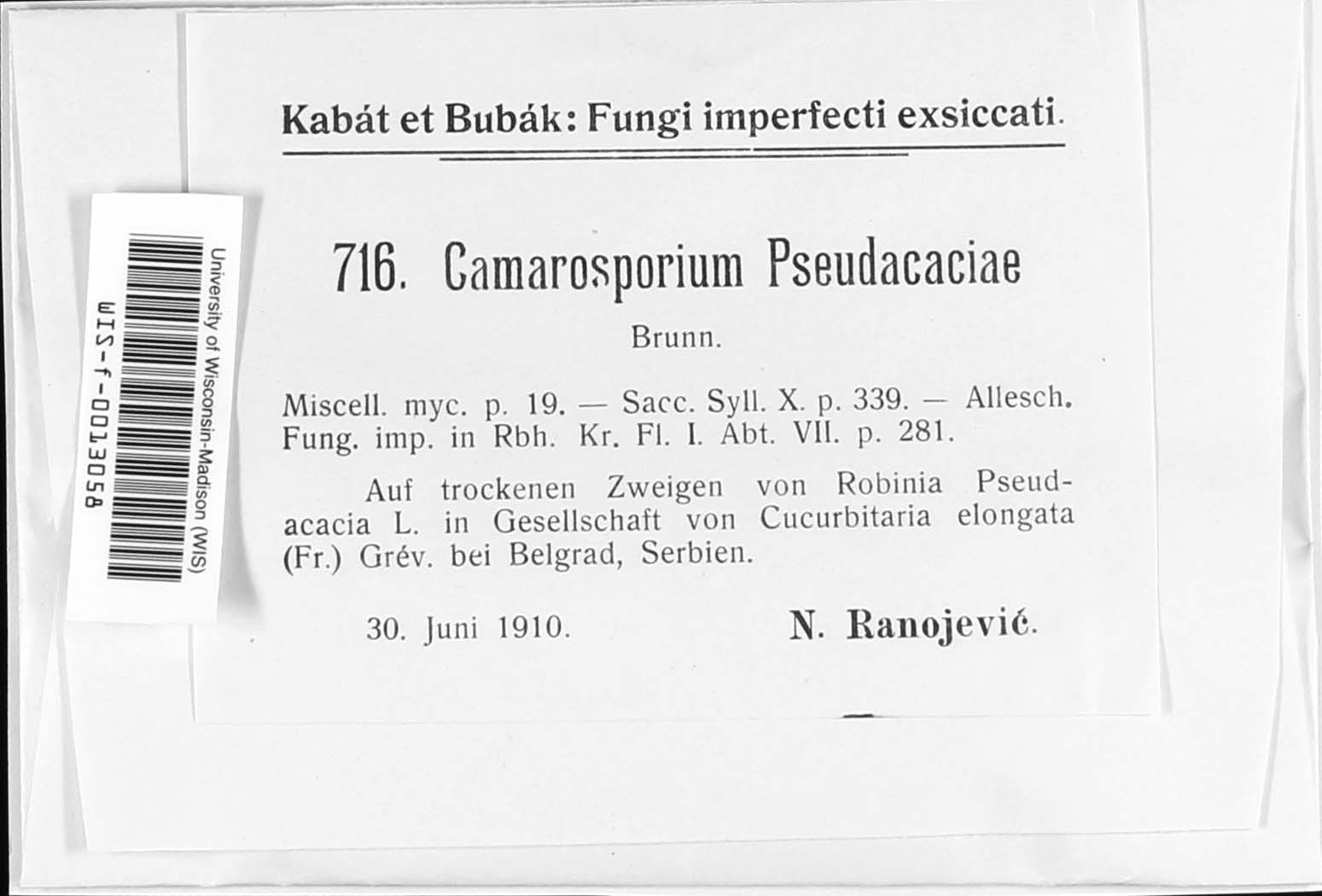 University of Wisconsin-Madison (WIS)
WIS-f-0013058

Kabát et Bubák: Fungi imperfecti exsiccati.

716. Camarosporium Pseudacaciae

Brunn.

Miscell. myc. p. 19. — Sacc. Syll. X. p. 339. — Allesch. Fung. imp. in Rbh. Kr. Fl. I. Abt. VII. p. 281.

Auf trockenen Zweigen von Robinia Pseudacacia L. in Gesellschaft von Cucurbitaria elongata (Fr.) Grév. bei Belgrad, Serbien.

30. Juni 1910.

N. Ranojević.